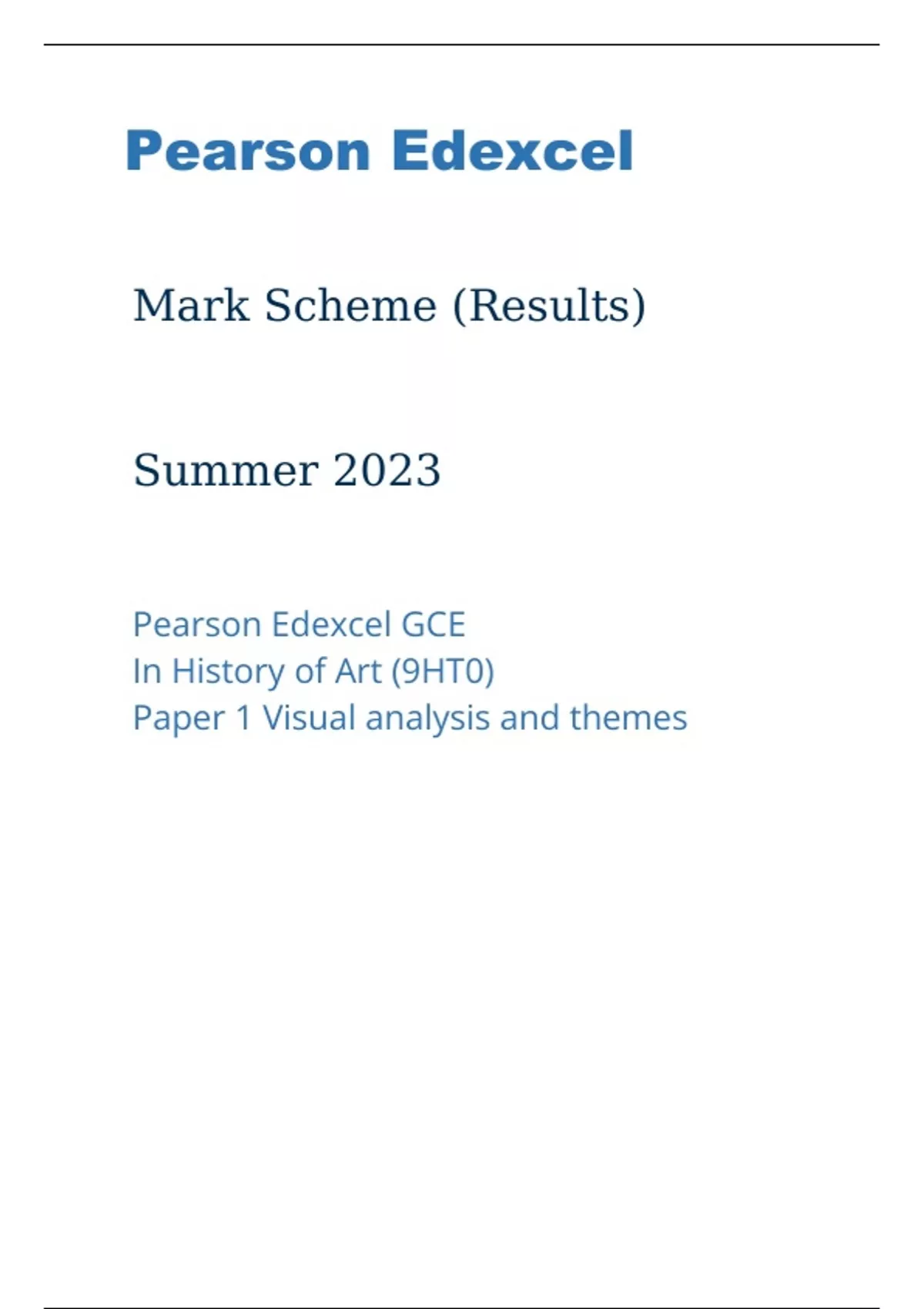 Pearson Edexcel

Mark Scheme (Results)

Summer 2023

Pearson Edexcel GCE
In History of Art (9HT0)
Paper 1 Visual analysis and themes